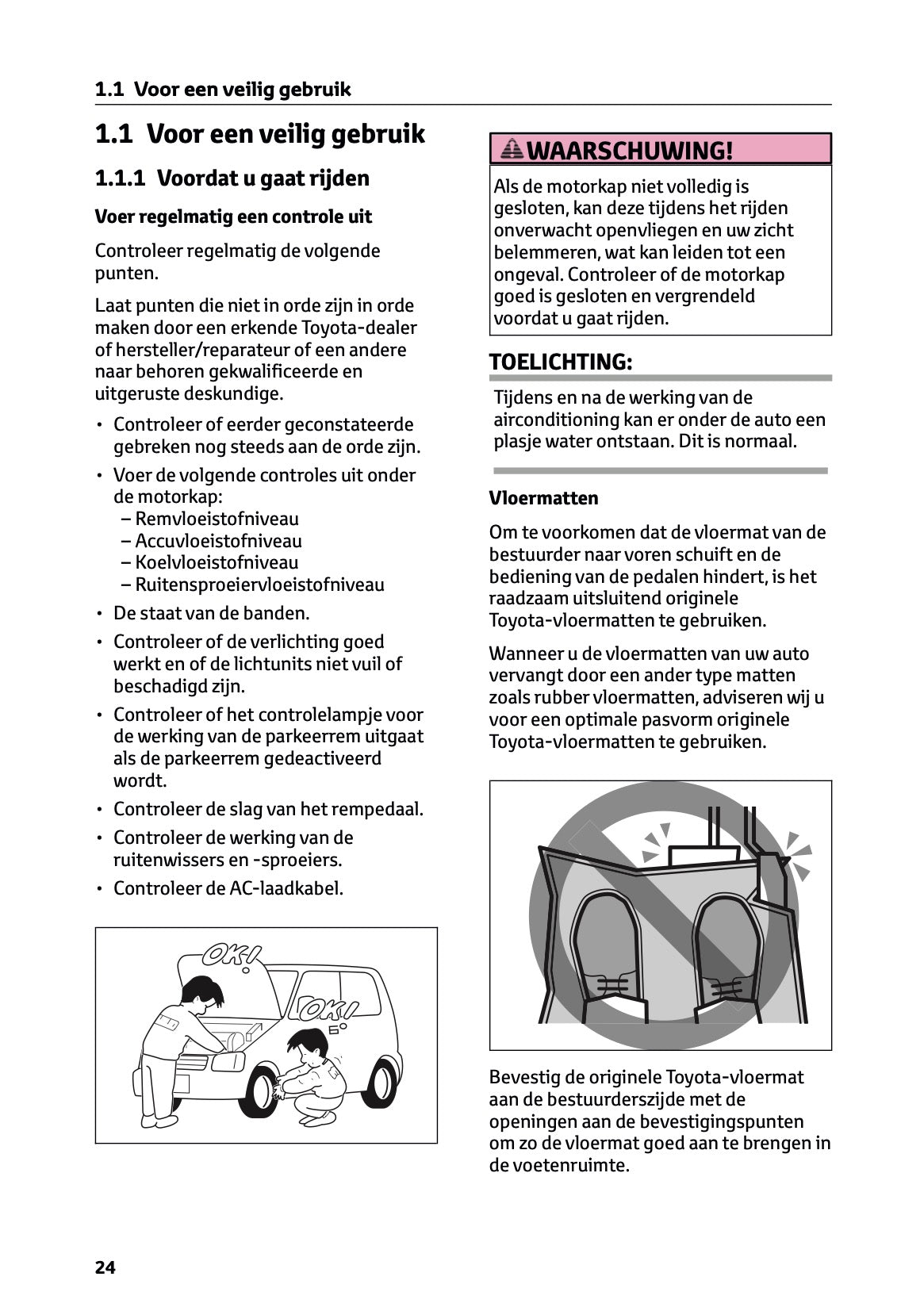 1.1 Voor een veilig gebruik

1.1 Voor een veilig gebruik

1.1.1 Voordat u gaat rijden

Voer regelmatig een controle uit

Controleer regelmatig de volgende punten.

Laat punten die niet in orde zijn in orde maken door een erkende Toyota-dealer of hersteller/reparateur of een andere naar behoren gekwalificeerde en uitgeruste deskundige.

• Controleer of eerder geconstateerde gebreken nog steeds aan de orde zijn.
• Voer de volgende controles uit onder de motorkap:
– Remvloeistofniveau
– Accuvloeistofniveau
– Koelvloeistofniveau
– Ruitensproeiervloeistofniveau
• De staat van de banden.
• Controleer of de verlichting goed werkt en of de lichtunits niet vuil of beschadigd zijn.
• Controleer of het controlelampje voor de werking van de parkeerrem uitgaat als de parkeerrem gedeactiveerd wordt.
• Controleer de slag van het rempedaal.
• Controleer de werking van de ruitenwissers en -sproeiers.
• Controleer de AC-laadkabel.

OK!

OK!

WAARSCHUWING!

Als de motorkap niet volledig is gesloten, kan deze tijdens het rijden onverwacht openvliegen en uw zicht belemmeren, wat kan leiden tot een ongeval. Controleer of de motorkap goed is gesloten en vergrendeld voordat u gaat rijden.

TOELICHTING:

Tijdens en na de werking van de airconditioning kan er onder de auto een plasje water ontstaan. Dit is normaal.

Vloermatten

Om te voorkomen dat de vloermat van de bestuurder naar voren schuift en de bediening van de pedalen hindert, is het raadzaam uitsluitend originele Toyota-vloermatten te gebruiken.

Wanneer u de vloermatten van uw auto vervangt door een ander type matten zoals rubber vloermatten, adviseren wij u voor een optimale pasvorm originele Toyota-vloermatten te gebruiken.

Bevestig de originele Toyota-vloermat aan de bestuurderszijde met de openingen aan de bevestigingspunten om zo de vloermat goed aan te brengen in de voetenruimte.

24